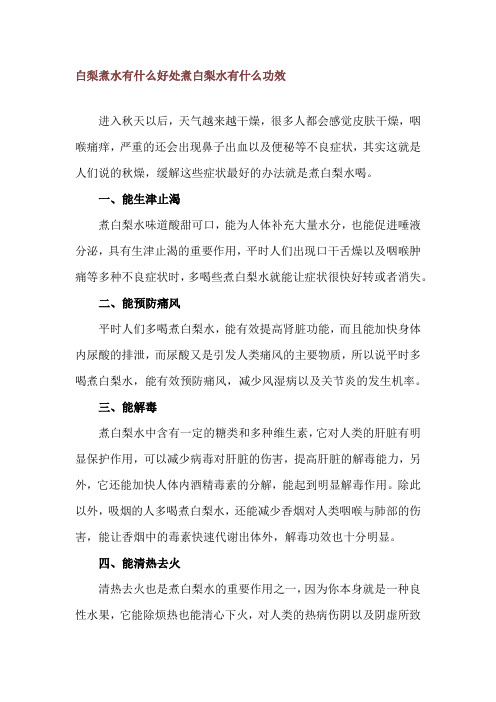 白梨煮水有什么好处煮白梨水有什么功效

进入秋天以后，天气越来越干燥，很多人都会感觉皮肤干燥，咽喉痛痒，严重的还会出现鼻子出血以及便秘等不良症状，其实这就是人们说的秋燥，缓解这些症状最好的办法就是煮白梨水喝。

一、能生津止渴

煮白梨水味道酸甜可口，能为人体补充大量水分，也能促进唾液分泌，具有生津止渴的重要作用，平时人们出现口干舌燥以及咽喉肿痛等多种不良症状时，多喝些煮白梨水就能让症状很快好转或者消失。

二、能预防痛风

平时人们多喝煮白梨水，能有效提高肾脏功能，而且能加快身体内尿酸的排泄，而尿酸又是引发人类痛风的主要物质，所以说平时多喝煮白梨水，能有效预防痛风，减少风湿病以及关节炎的发生机率。

三、能解毒

煮白梨水中含有一定的糖类和多种维生素，它对人类的肝脏有明显保护作用，可以减少病毒对肝脏的伤害，提高肝脏的解毒能力，另外，它还能加快人体内酒精毒素的分解，能起到明显解毒作用。除此以外，吸烟的人多喝煮白梨水，还能减少香烟对人类咽喉与肺部的伤害，能让香烟中的毒素快速代谢出体外，解毒功效也十分明显。

四、能清热去火

清热去火也是煮白梨水的重要作用之一，因为你本身就是一种良性水果，它能除烦热也能清心下火，对人类的热病伤阴以及阴虚所致